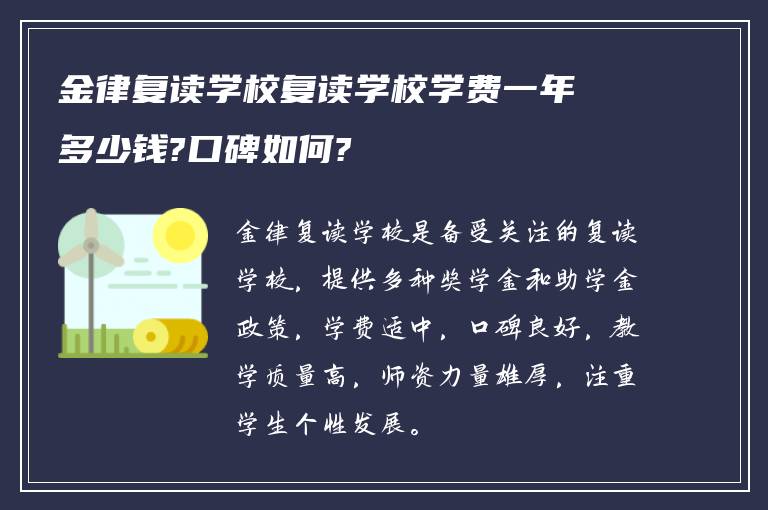 金律复读学校复读学校学费一年多少钱?口碑如何?

金律复读学校是备受关注的复读学校，提供多种奖学金和助学金政策，学费适中，口碑良好，教学质量高，师资力量雄厚，注重学生个性发展。